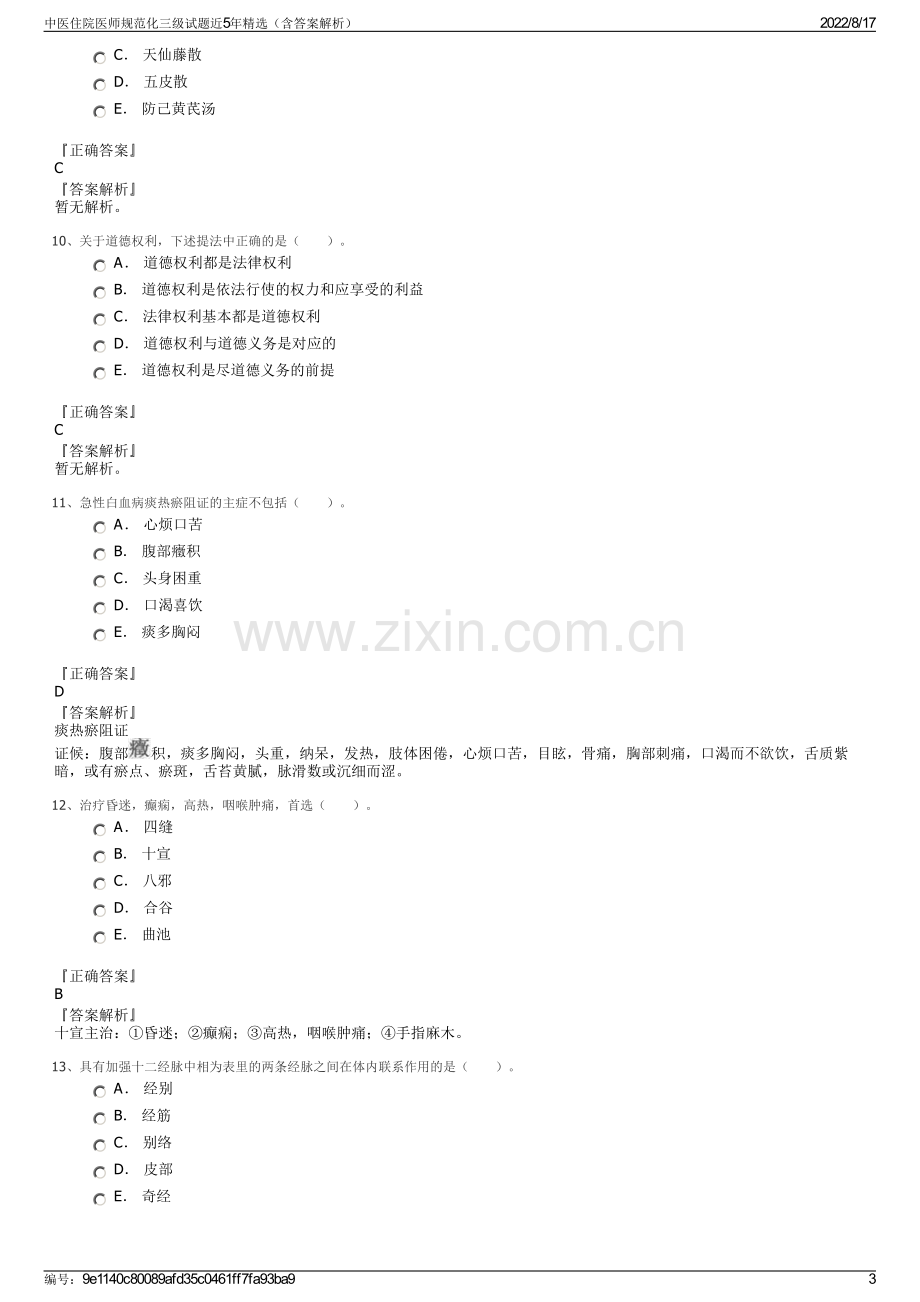 中医住院医师规范化三级试题近5年精选（含答案解析）
2022/8/17

C. 天仙藤散
D. 五皮散
E. 防己黄芪汤

『正确答案』
C
『答案解析』
暂无解析。

10、关于道德权利，下述提法中正确的是（　　）。
A. 道德权利都是法律权利
B. 道德权利是依法行使的权力和应享受的利益
C. 法律权利基本都是道德权利
D. 道德权利与道德义务是对应的
E. 道德权利是尽道德义务的前提

『正确答案』
C
『答案解析』
暂无解析。

11、急性白血病痰热瘀阻证的主症不包括（　　）。
A. 心烦口苦
B. 腹部癥积
C. 头身困重
D. 口渴喜饮
E. 痰多胸闷

『正确答案』
D
『答案解析』
痰热瘀阻证
证候：腹部癥积，痰多胸闷，头重，纳呆，发热，肢体困倦，心烦口苦，目眩，骨痛，胸部刺痛，口渴而不欲饮，舌质紫暗，或有瘀点、瘀斑，舌苔黄腻，脉滑数或沉细而涩。

12、治疗昏迷，癫痫，高热，咽喉肿痛，首选（　　）。
A. 四缝
B. 十宣
C. 八邪
D. 合谷
E. 曲池

『正确答案』
B
『答案解析』
十宣主治：①昏迷；②癫痫；③高热，咽喉肿痛；④手指麻木。

13、具有加强十二经脉中相为表里的两条经脉之间在体内联系作用的是（　　）。
A. 经别
B. 经筋
C. 别络
D. 皮部
E. 奇经

编号：9e1140c80089afd35c0461ff7fa93ba9
3

www.zixin.com.cn